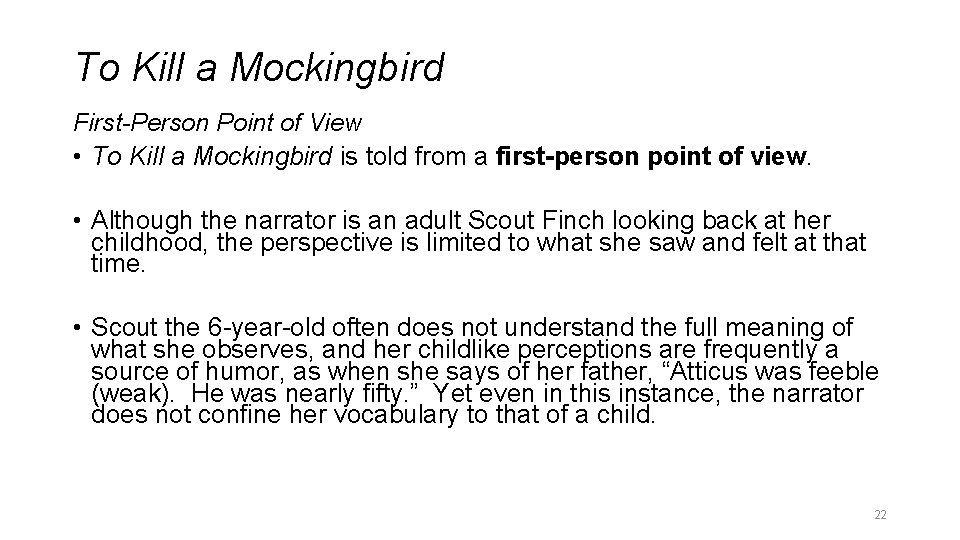 To Kill a Mockingbird

First-Person Point of View

• To Kill a Mockingbird is told from a first-person point of view.

• Although the narrator is an adult Scout Finch looking back at her childhood, the perspective is limited to what she saw and felt at that time.

• Scout the 6-year-old often does not understand the full meaning of what she observes, and her childlike perceptions are frequently a source of humor, as when she says of her father, “Atticus was feeble (weak). He was nearly fifty.” Yet even in this instance, the narrator does not confine her vocabulary to that of a child.

22